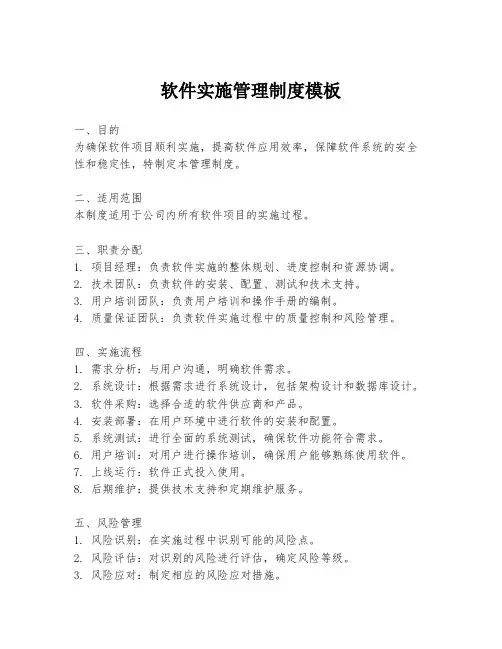 软件实施管理制度模板

一、目的
为确保软件项目顺利实施，提高软件应用效率，保障软件系统的安全性和稳定性，特制定本管理制度。

二、适用范围
本制度适用于公司内所有软件项目的实施过程。

三、职责分配
1. 项目经理：负责软件实施的整体规划、进度控制和资源协调。
2. 技术团队：负责软件的安装、配置、测试和技术支持。
3. 用户培训团队：负责用户培训和操作手册的编制。
4. 质量保证团队：负责软件实施过程中的质量控制和风险管理。

四、实施流程
1. 需求分析：与用户沟通，明确软件需求。
2. 系统设计：根据需求进行系统设计，包括架构设计和数据库设计。
3. 软件采购：选择合适的软件供应商和产品。
4. 安装部署：在用户环境中进行软件的安装和配置。
5. 系统测试：进行全面的系统测试，确保软件功能符合需求。
6. 用户培训：对用户进行操作培训，确保用户能够熟练使用软件。
7. 上线运行：软件正式投入使用。
8. 后期维护：提供技术支持和定期维护服务。

五、风险管理
1. 风险识别：在实施过程中识别可能的风险点。
2. 风险评估：对识别的风险进行评估，确定风险等级。
3. 风险应对：制定相应的风险应对措施。